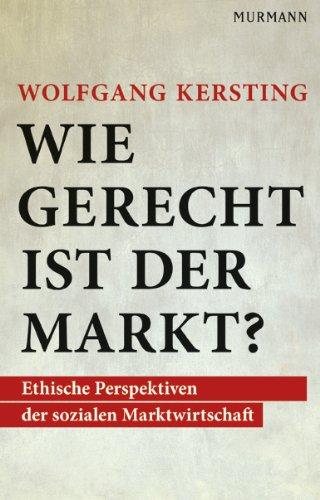 MURMANN

WOLFGANG KERSTING

WIE GERECHT IST DER MARKT?

Ethische Perspektiven der sozialen Marktwirtschaft